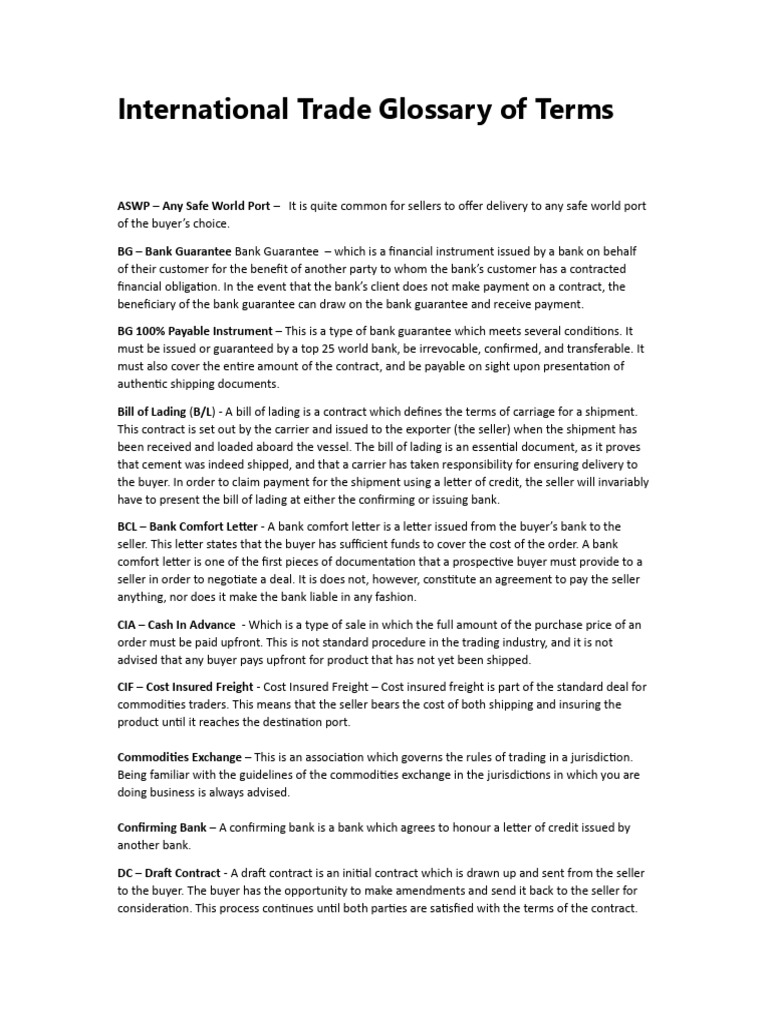 International Trade Glossary of Terms

ASWP – Any Safe World Port – It is quite common for sellers to offer delivery to any safe world port of the buyer's choice.

BG – Bank Guarantee Bank Guarantee – which is a financial instrument issued by a bank on behalf of their customer for the benefit of another party to whom the bank's customer has a contracted financial obligation. In the event that the bank's client does not make payment on a contract, the beneficiary of the bank guarantee can draw on the bank guarantee and receive payment.

BG 100% Payable Instrument – This is a type of bank guarantee which meets several conditions. It must be issued or guaranteed by a top 25 world bank, be irrevocable, confirmed, and transferable. It must also cover the entire amount of the contract, and be payable on sight upon presentation of authentic shipping documents.

Bill of Lading (B/L) - A bill of lading is a contract which defines the terms of carriage for a shipment. This contract is set out by the carrier and issued to the exporter (the seller) when the shipment has been received and loaded aboard the vessel. The bill of lading is an essential document, as it proves that cement was indeed shipped, and that a carrier has taken responsibility for ensuring delivery to the buyer. In order to claim payment for the shipment using a letter of credit, the seller will invariably have to present the bill of lading at either the confirming or issuing bank.

BCL – Bank Comfort Letter - A bank comfort letter is a letter issued from the buyer's bank to the seller. This letter states that the buyer has sufficient funds to cover the cost of the order. A bank comfort letter is one of the first pieces of documentation that a prospective buyer must provide to a seller in order to negotiate a deal. It is does not, however, constitute an agreement to pay the seller anything, nor does it make the bank liable in any fashion.

CIA – Cash In Advance - Which is a type of sale in which the full amount of the purchase price of an order must be paid upfront. This is not standard procedure in the trading industry, and it is not advised that any buyer pays upfront for product that has not yet been shipped.

CIF – Cost Insured Freight - Cost Insured Freight – Cost insured freight is part of the standard deal for commodities traders. This means that the seller bears the cost of both shipping and insuring the product until it reaches the destination port.

Commodities Exchange – This is an association which governs the rules of trading in a jurisdiction. Being familiar with the guidelines of the commodities exchange in the jurisdictions in which you are doing business is always advised.

Confirming Bank – A confirming bank is a bank which agrees to honour a letter of credit issued by another bank.

DC – Draft Contract - A draft contract is an initial contract which is drawn up and sent from the seller to the buyer. The buyer has the opportunity to make amendments and send it back to the seller for consideration. This process continues until both parties are satisfied with the terms of the contract.